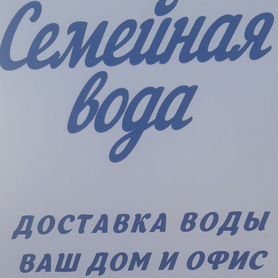 Семейная вода

ДОСТАВКА ВОДЫ
ВАШ ДОМ И ОФИС